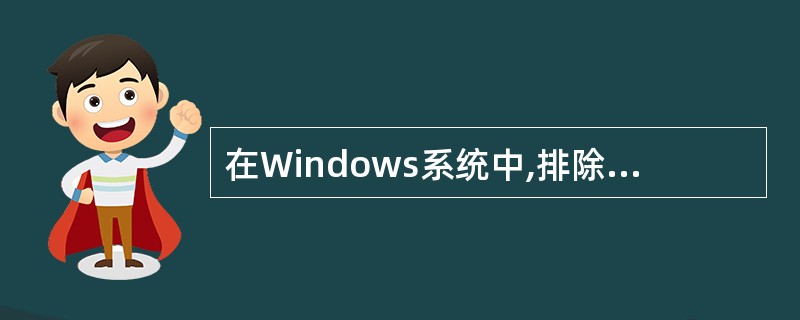 在Windows系统中,排除...